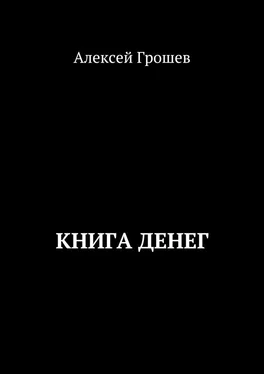 Алексей Грошев

КНИГА ДЕНЕГ